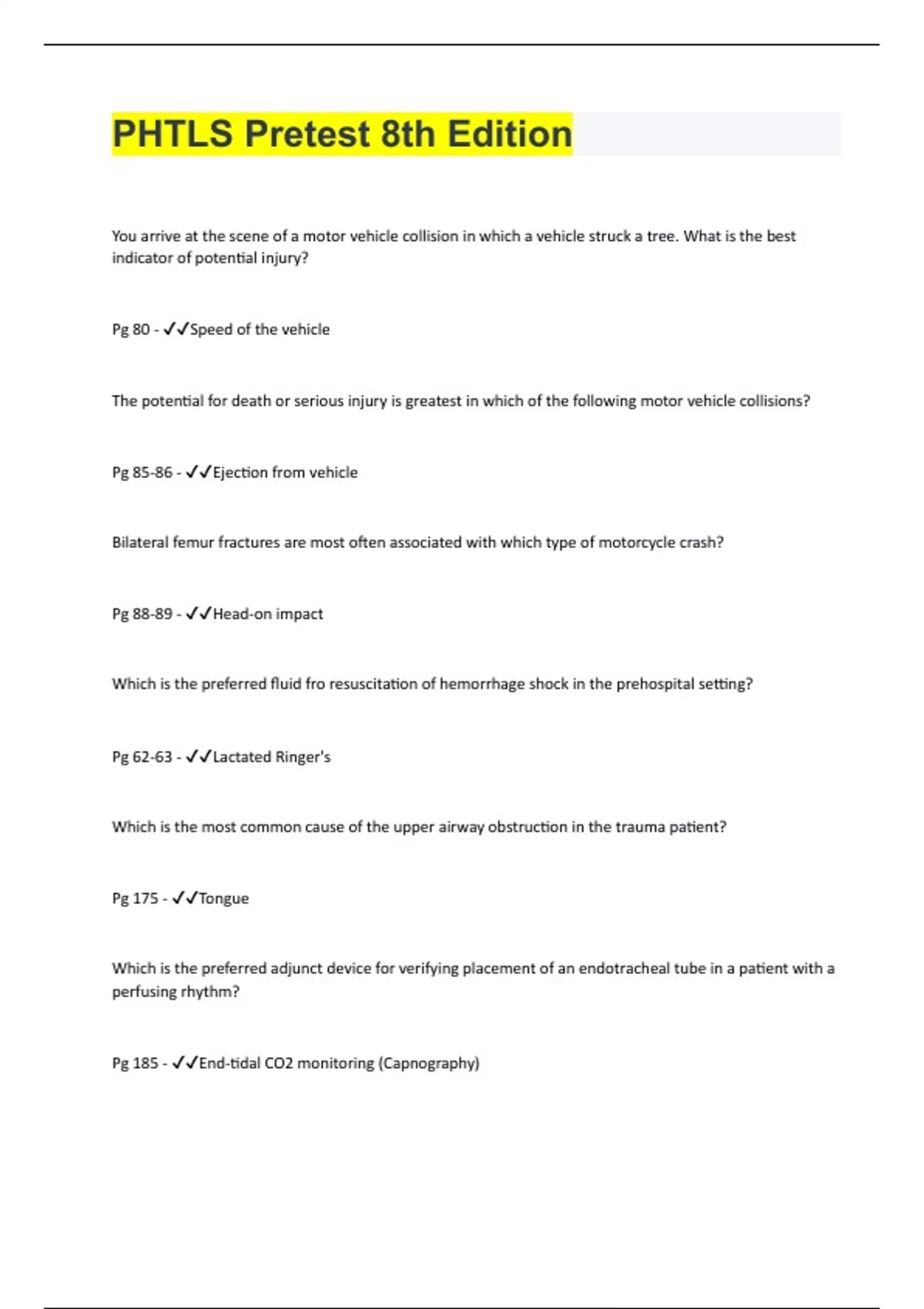 PHTLS Pretest 8th Edition

You arrive at the scene of a motor vehicle collision in which a vehicle struck a tree. What is the best indicator of potential injury?

Pg 80 - ✓✓Speed of the vehicle

The potential for death or serious injury is greatest in which of the following motor vehicle collisions?

Pg 85-86 - ✓✓Ejection from vehicle

Bilateral femur fractures are most often associated with which type of motorcycle crash?

Pg 88-89 - ✓✓Head-on impact

Which is the preferred fluid fro resuscitation of hemorrhage shock in the prehospital setting?

Pg 62-63 - ✓✓Lactated Ringer's

Which is the most common cause of the upper airway obstruction in the trauma patient?

Pg 175 - ✓✓Tongue

Which is the preferred adjunct device for verifying placement of an endotracheal tube in a patient with a perfusing rhythm?

Pg 185 - ✓✓End-tidal CO2 monitoring (Capnography)